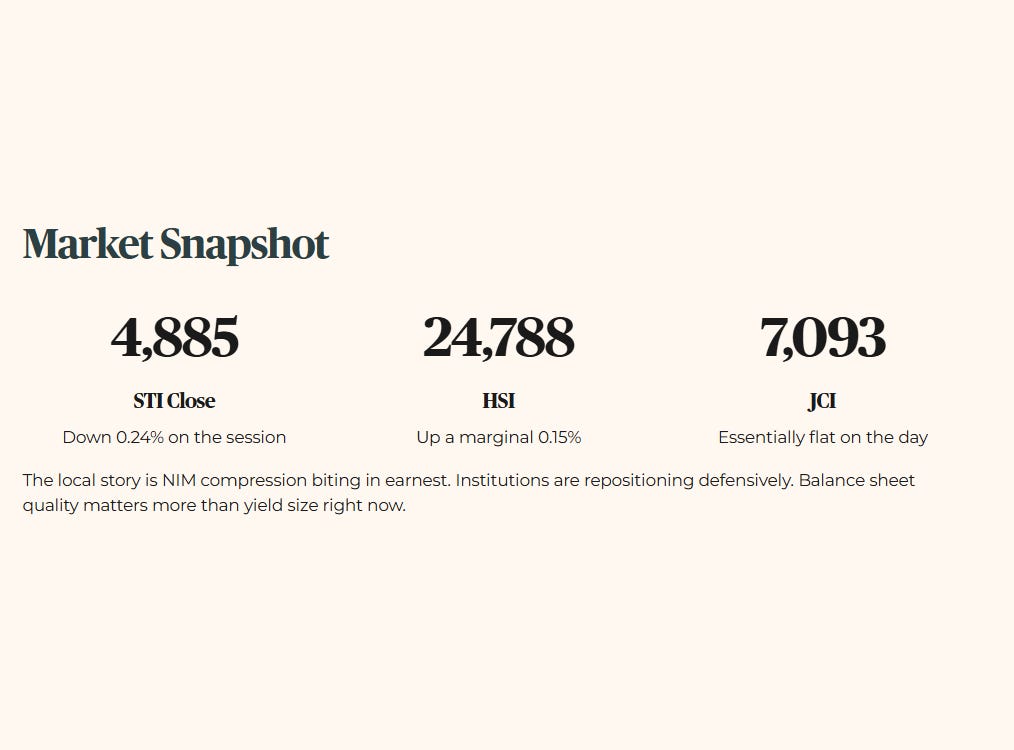 Market Snapshot

4,885

STI Close

Down 0.24% on the session

24,788

HSI

Up a marginal 0.15%

7,093

JCI

Essentially flat on the day

The local story is NIM compression biting in earnest. Institutions are repositioning defensively. Balance sheet quality matters more than yield size right now.